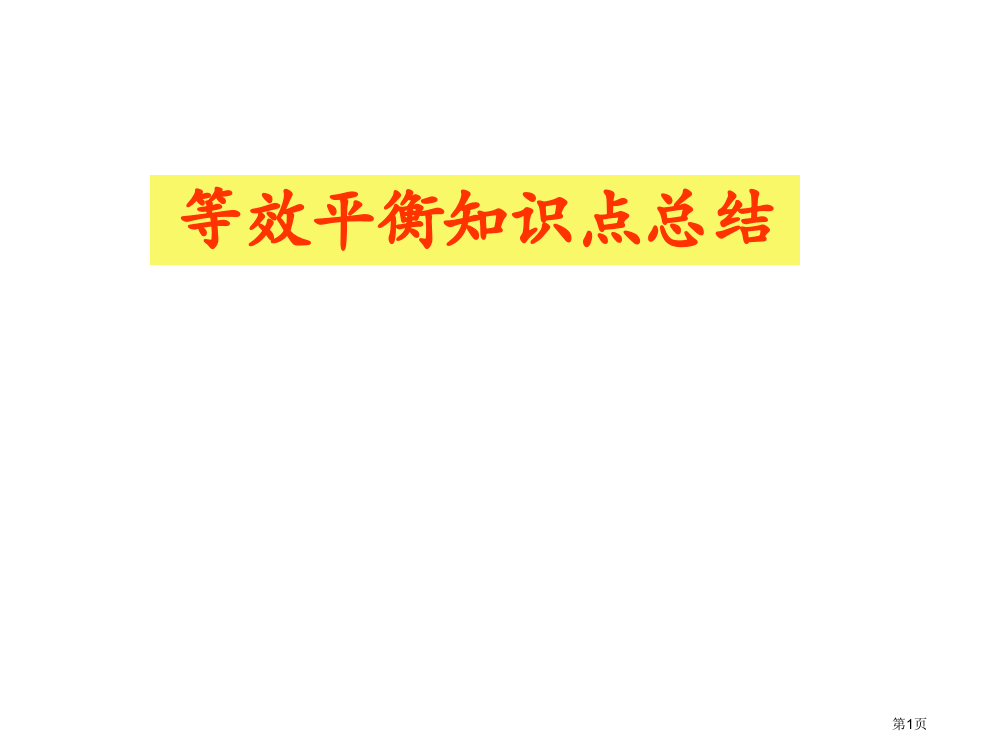 等效平衡知识点总结

第1页